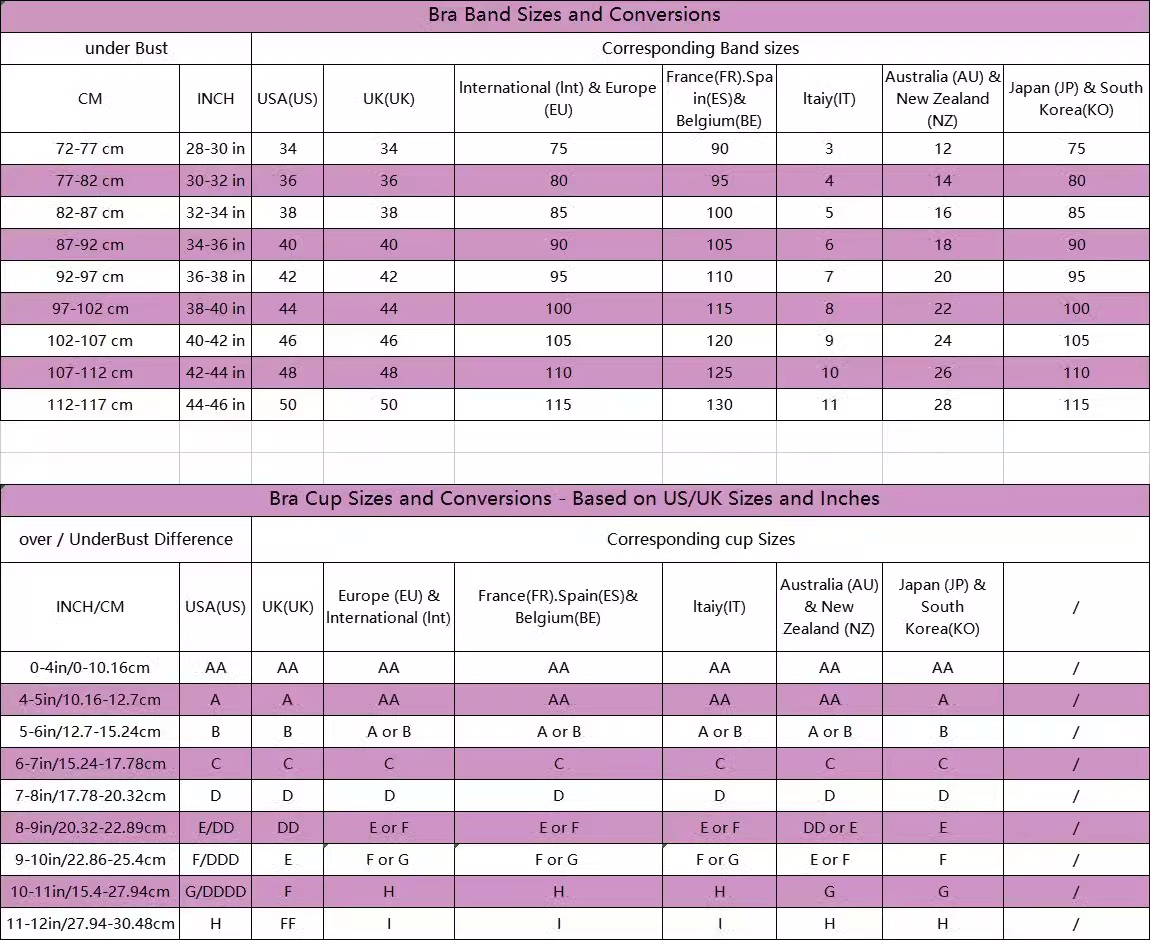 Bra Band Sizes and Conversions

| under Bust | | Corresponding Band sizes | | | | | | |
|---|---|---|---|---|---|---|---|---|
| CM | INCH | USA(US) | UK(UK) | International (Int) & Europe (EU) | France(FR).Spain(ES)& Belgium(BE) | Itaiy(IT) | Australia (AU) & New Zealand (NZ) | Japan (JP) & South Korea(KO) |
| 72-77 cm | 28-30 in | 34 | 34 | 75 | 90 | 3 | 12 | 75 |
| 77-82 cm | 30-32 in | 36 | 36 | 80 | 95 | 4 | 14 | 80 |
| 82-87 cm | 32-34 in | 38 | 38 | 85 | 100 | 5 | 16 | 85 |
| 87-92 cm | 34-36 in | 40 | 40 | 90 | 105 | 6 | 18 | 90 |
| 92-97 cm | 36-38 in | 42 | 42 | 95 | 110 | 7 | 20 | 95 |
| 97-102 cm | 38-40 in | 44 | 44 | 100 | 115 | 8 | 22 | 100 |
| 102-107 cm | 40-42 in | 46 | 46 | 105 | 120 | 9 | 24 | 105 |
| 107-112 cm | 42-44 in | 48 | 48 | 110 | 125 | 10 | 26 | 110 |
| 112-117 cm | 44-46 in | 50 | 50 | 115 | 130 | 11 | 28 | 115 |

Bra Cup Sizes and Conversions - Based on US/UK Sizes and Inches

| over / UnderBust Difference | Corresponding cup Sizes | | | | | | | |
|---|---|---|---|---|---|---|---|---|
| INCH/CM | USA(US) | UK(UK) | Europe (EU) & International (Int) | France(FR).Spain(ES)& Belgium(BE) | Itaiy(IT) | Australia (AU) & New Zealand (NZ) | Japan (JP) & South Korea(KO) | / |
| 0-4in/0-10.16cm | AA | AA | AA | AA | AA | AA | AA | / |
| 4-5in/10.16-12.7cm | A | A | AA | AA | AA | AA | A | / |
| 5-6in/12.7-15.24cm | B | B | A or B | A or B | A or B | A or B | B | / |
| 6-7in/15.24-17.78cm | C | C | C | C | C | C | C | / |
| 7-8in/17.78-20.32cm | D | D | D | D | D | D | D | / |
| 8-9in/20.32-22.89cm | E/DD | DD | E or F | E or F | E or F | DD or E | E | / |
| 9-10in/22.86-25.4cm | F/DDD | E | F or G | F or G | F or G | E or F | F | / |
| 10-11in/15.4-27.94cm | G/DDDD | F | H | H | H | G | G | / |
| 11-12in/27.94-30.48cm | H | FF | I | I | I | H | H | / |